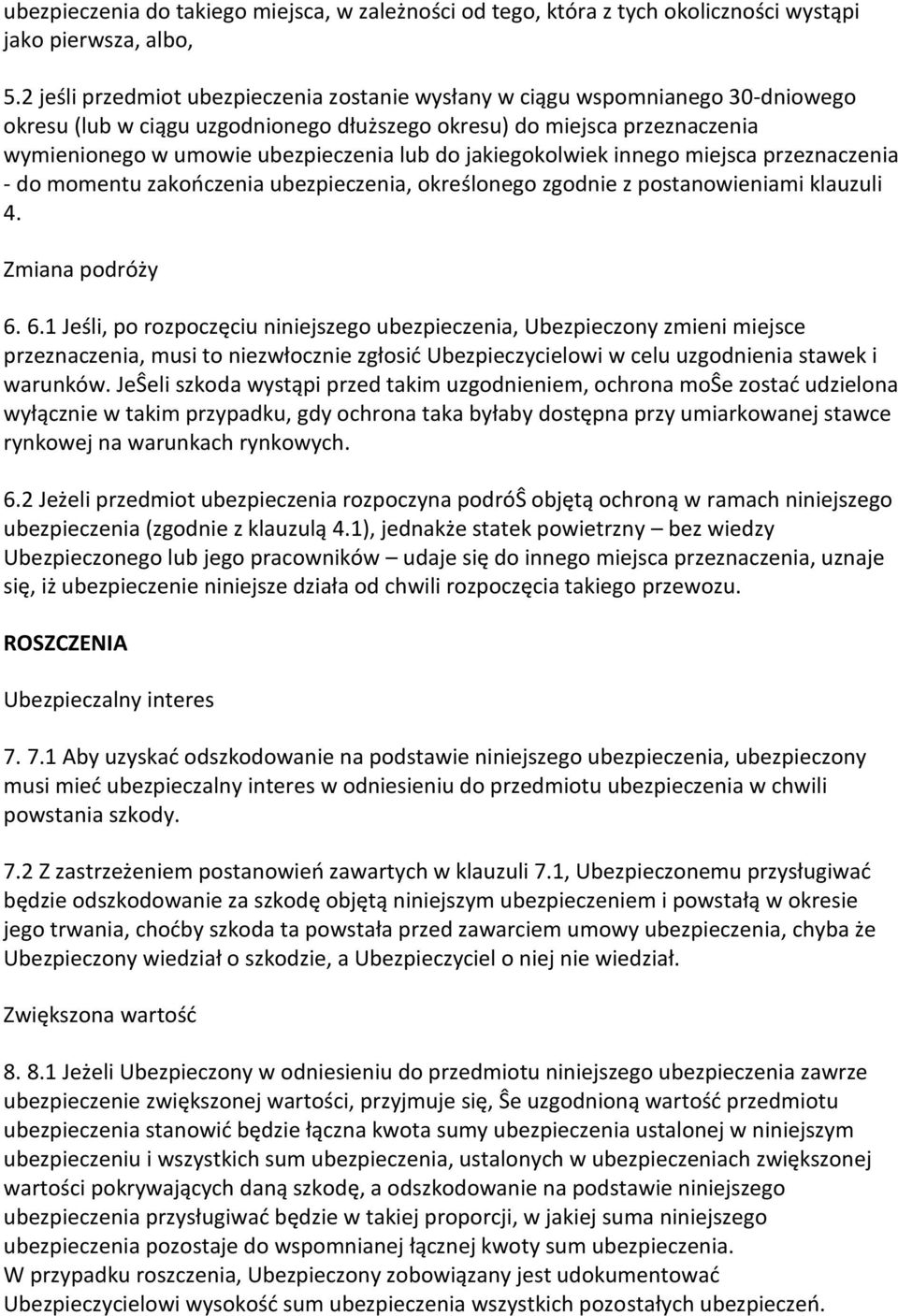 ubezpieczenia do takiego miejsca, w zależności od tego, która z tych okoliczności wystąpi jako pierwsza, albo,

5.2 jeśli przedmiot ubezpieczenia zostanie wysłany w ciągu wspomnianego 30-dniowego okresu (lub w ciągu uzgodnionego dłuższego okresu) do miejsca przeznaczenia wymienionego w umowie ubezpieczenia lub do jakiegokolwiek innego miejsca przeznaczenia - do momentu zakończenia ubezpieczenia, określonego zgodnie z postanowieniami klauzuli 4.

Zmiana podróży

6. 6.1 Jeśli, po rozpoczęciu niniejszego ubezpieczenia, Ubezpieczony zmieni miejsce przeznaczenia, musi to niezwłocznie zgłosić Ubezpieczycielowi w celu uzgodnienia stawek i warunków. JeŜeli szkoda wystąpi przed takim uzgodnieniem, ochrona moŜe zostać udzielona wyłącznie w takim przypadku, gdy ochrona taka byłaby dostępna przy umiarkowanej stawce rynkowej na warunkach rynkowych.

6.2 Jeżeli przedmiot ubezpieczenia rozpoczyna podróŜ objętą ochroną w ramach niniejszego ubezpieczenia (zgodnie z klauzulą 4.1), jednakże statek powietrzny – bez wiedzy Ubezpieczonego lub jego pracowników – udaje się do innego miejsca przeznaczenia, uznaje się, iż ubezpieczenie niniejsze działa od chwili rozpoczęcia takiego przewozu.

ROSZCZENIA

Ubezpieczalny interes

7. 7.1 Aby uzyskać odszkodowanie na podstawie niniejszego ubezpieczenia, ubezpieczony musi mieć ubezpieczalny interes w odniesieniu do przedmiotu ubezpieczenia w chwili powstania szkody.

7.2 Z zastrzeżeniem postanowień zawartych w klauzuli 7.1, Ubezpieczonemu przysługiwać będzie odszkodowanie za szkodę objętą niniejszym ubezpieczeniem i powstałą w okresie jego trwania, choćby szkoda ta powstała przed zawarciem umowy ubezpieczenia, chyba że Ubezpieczony wiedział o szkodzie, a Ubezpieczyciel o niej nie wiedział.

Zwiększona wartość

8. 8.1 Jeżeli Ubezpieczony w odniesieniu do przedmiotu niniejszego ubezpieczenia zawrze ubezpieczenie zwiększonej wartości, przyjmuje się, Ŝe uzgodnioną wartość przedmiotu ubezpieczenia stanowić będzie łączna kwota sumy ubezpieczenia ustalonej w niniejszym ubezpieczeniu i wszystkich sum ubezpieczenia, ustalonych w ubezpieczeniach zwiększonej wartości pokrywających daną szkodę, a odszkodowanie na podstawie niniejszego ubezpieczenia przysługiwać będzie w takiej proporcji, w jakiej suma niniejszego ubezpieczenia pozostaje do wspomnianej łącznej kwoty sum ubezpieczenia.
W przypadku roszczenia, Ubezpieczony zobowiązany jest udokumentować Ubezpieczycielowi wysokość sum ubezpieczenia wszystkich pozostałych ubezpieczeń.